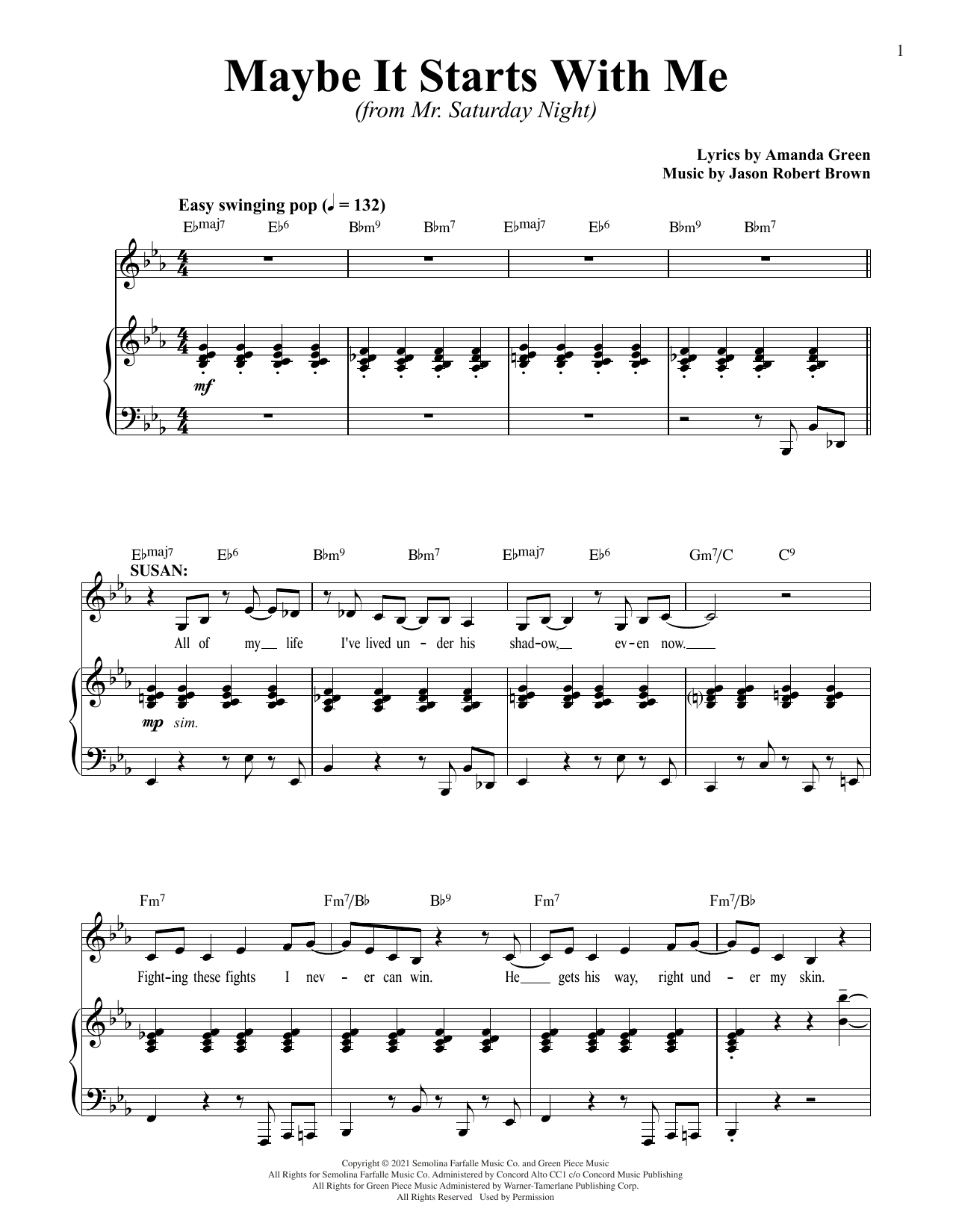 1

Maybe It Starts With Me
(from Mr. Saturday Night)

Lyrics by Amanda Green
Music by Jason Robert Brown

Easy swinging pop (♩ = 132)

E♭maj7 E♭6 B♭m9 B♭m7 E♭maj7 E♭6 B♭m9 B♭m7

mf

E♭maj7 E♭6 B♭m9 B♭m7 E♭maj7 E♭6 Gm7/C C9

SUSAN:

All of my life I've lived un - der his shad-ow, ev-en now.

mp sim.

Fm7 Fm7/B♭ B♭9 Fm7 Fm7/B♭

Fight-ing these fights I nev - er can win. He gets his way, right und - er my skin.

Copyright © 2021 Semolina Farfalle Music Co. and Green Piece Music
All Rights for Semolina Farfalle Music Co. Administered by Concord Alto CC1 c/o Concord Music Publishing
All Rights for Green Piece Music Administered by Warner-Tamerlane Publishing Corp.
All Rights Reserved Used by Permission